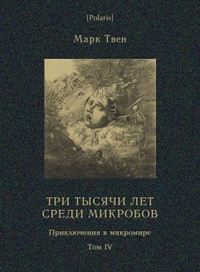 [Polaris]

Марк Твен

ТРИ ТЫСЯЧИ ЛЕТ СРЕДИ МИКРОБОВ

Приключения в микромире

Том IV